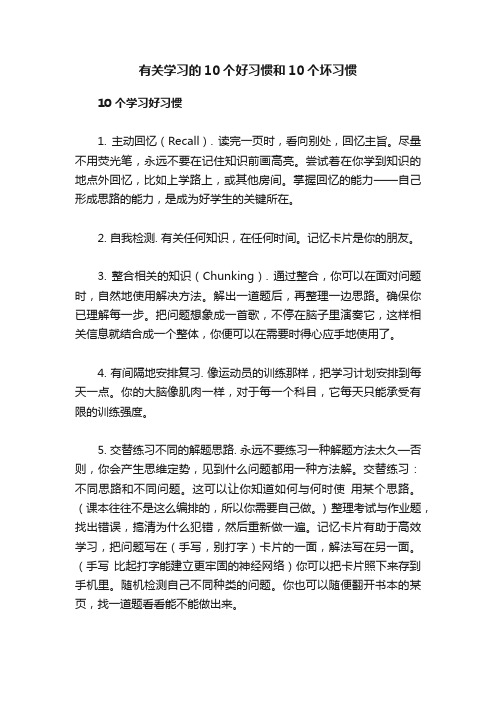 有关学习的10个好习惯和10个坏习惯

10个学习好习惯

1. 主动回忆（Recall）. 读完一页时，看向别处，回忆主旨。尽量不用荧光笔，永远不要在记住知识前画高亮。尝试着在你学到知识的地点外回忆，比如上学路上，或其他房间。掌握回忆的能力——自己形成思路的能力，是成为好学生的关键所在。

2. 自我检测. 有关任何知识，在任何时间。记忆卡片是你的朋友。

3. 整合相关的知识（Chunking）. 通过整合，你可以在面对问题时，自然地使用解决方法。解出一道题后，再整理一边思路。确保你已理解每一步。把问题想象成一首歌，不停在脑子里演奏它，这样相关信息就结合成一个整体，你便可以在需要时得心应手地使用了。

4. 有间隔地安排复习. 像运动员的训练那样，把学习计划安排到每天一点。你的大脑像肌肉一样，对于每一个科目，它每天只能承受有限的训练强度。

5. 交替练习不同的解题思路. 永远不要练习一种解题方法太久—否则，你会产生思维定势，见到什么问题都用一种方法解。交替练习：不同思路和不同问题。这可以让你知道如何与何时使 用某个思路。（课本往往不是这么编排的，所以你需要自己做。）整理考试与作业题，找出错误，搞清为什么犯错，然后重新做一遍。记忆卡片有助于高效学习，把问题写在（手写，别打字）卡片的一面，解法写在另一面。（手写 比起打字能建立更牢固的神经网络）你可以把卡片照下来存到手机里。随机检测自己不同种类的问题。你也可以随便翻开书本的某页，找一道题看看能不能做出来。